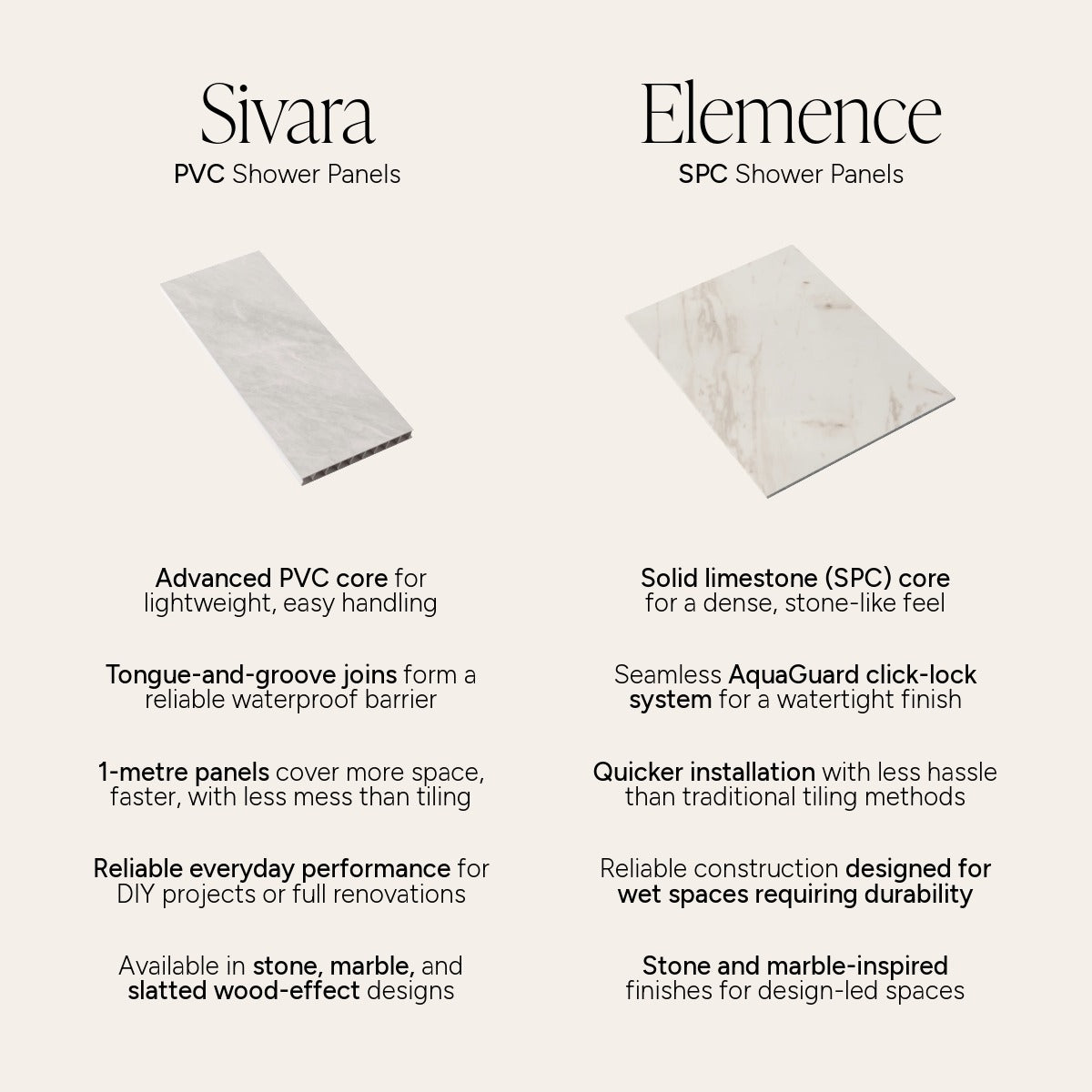 Sivara
PVC Shower Panels

Advanced PVC core for lightweight, easy handling

Tongue-and-groove joins form a reliable waterproof barrier

1-metre panels cover more space, faster, with less mess than tiling

Reliable everyday performance for DIY projects or full renovations

Available in stone, marble, and slatted wood-effect designs

Elemence
SPC Shower Panels

Solid limestone (SPC) core for a dense, stone-like feel

Seamless AquaGuard click-lock system for a watertight finish

Quicker installation with less hassle than traditional tiling methods

Reliable construction designed for wet spaces requiring durability

Stone and marble-inspired finishes for design-led spaces